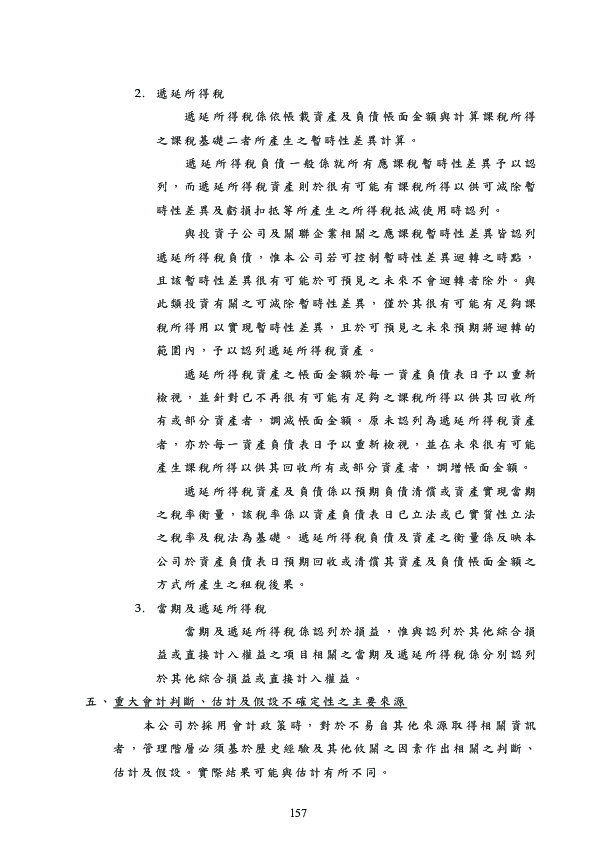 2. 遞延所得稅

遞延所得稅係依帳載資產及負債帳面金額與計算課稅所得之課稅基礎二者所產生之暫時性差異計算。

遞延所得稅負債一般係就所有應課稅暫時性差異予以認列，而遞延所得稅資產則於很有可能有課稅所得以供可減除暫時性差異及虧損扣抵等所產生之所得稅抵減使用時認列。

與投資子公司及關聯企業相關之應課稅暫時性差異皆認列遞延所得稅負債，惟本公司若可控制暫時性差異迴轉之時點，且該暫時性差異很有可能於可預見之未來不會迴轉者除外。與此類投資有關之可減除暫時性差異，僅於其很有可能有足夠課稅所得用以實現暫時性差異，且於可預見之未來預期將迴轉的範圍內，予以認列遞延所得稅資產。

遞延所得稅資產之帳面金額於每一資產負債表日予以重新檢視，並針對已不再很有可能有足夠之課稅所得以供其回收所有或部分資產者，調減帳面金額。原未認列為遞延所得稅資產者，亦於每一資產負債表日予以重新檢視，並在未來很有可能產生課稅所得以供其回收所有或部分資產者，調增帳面金額。

遞延所得稅資產及負債係以預期負債清償或資產實現當期之稅率衡量，該稅率係以資產負債表日已立法或已實質性立法之稅率及稅法為基礎。遞延所得稅負債及資產之衡量係反映本公司於資產負債表日預期回收或清償其資產及負債帳面金額之方式所產生之租稅後果。

3. 當期及遞延所得稅

當期及遞延所得稅係認列於損益，惟與認列於其他綜合損益或直接計入權益之項目相關之當期及遞延所得稅係分別認列於其他綜合損益或直接計入權益。

五、重大會計判斷、估計及假設不確定性之主要來源

本公司於採用會計政策時，對於不易自其他來源取得相關資訊者，管理階層必須基於歷史經驗及其他攸關之因素作出相關之判斷、估計及假設。實際結果可能與估計有所不同。

157